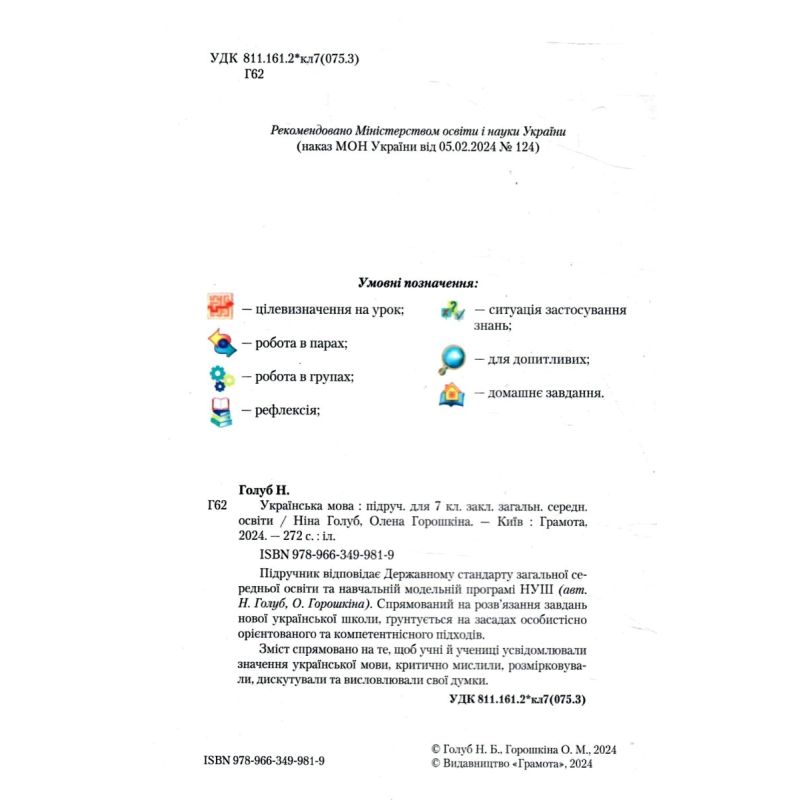 УДК 811.161.2*кл7(075.3)
Г62

Рекомендовано Міністерством освіти і науки України
(наказ МОН України від 05.02.2024 № 124)

Умовні позначення:

— цілевизначення на урок;

— робота в парах;

— робота в групах;

— рефлексія;

— ситуація застосування знань;

— для допитливих;

— домашнє завдання.

Голуб Н.
Г62 Українська мова : підруч. для 7 кл. закл. загальн. середн. освіти / Ніна Голуб, Олена Горошкіна. — Київ : Грамота, 2024. — 272 с. : іл.

ISBN 978-966-349-981-9

Підручник відповідає Державному стандарту загальної середньої освіти та навчальній модельній програмі НУШ (авт. Н. Голуб, О. Горошкіна). Спрямований на розв'язання завдань нової української школи, ґрунтується на засадах особистісно орієнтованого та компетентнісного підходів.

Зміст спрямовано на те, щоб учні й учениці усвідомлювали значення української мови, критично мислили, розмірковували, дискутували та висловлювали свої думки.

УДК 811.161.2*кл7(075.3)

ISBN 978-966-349-981-9

© Голуб Н. Б., Горошкіна О. М., 2024
© Видавництво «Грамота», 2024